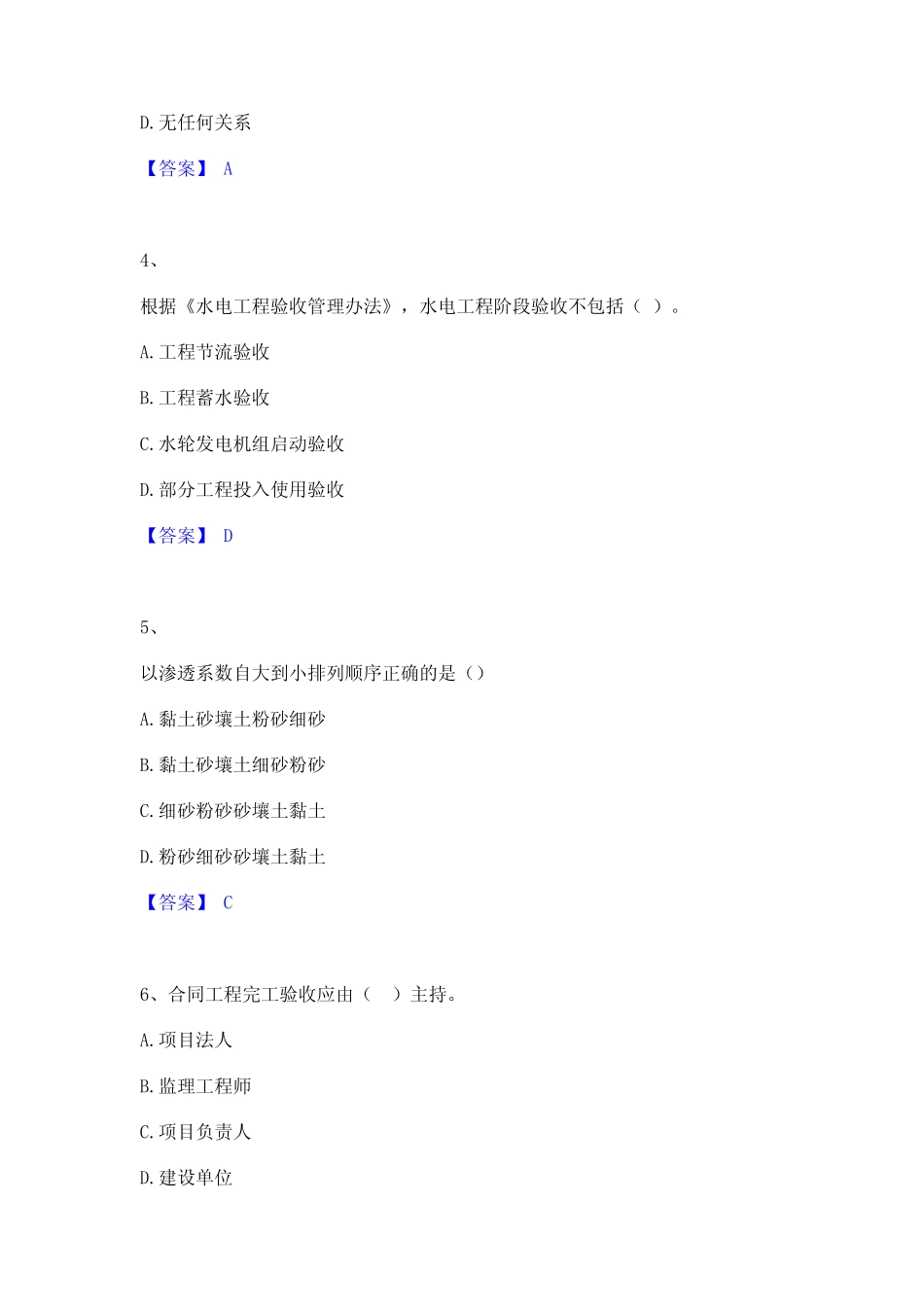 D. 无任何关系

【答案】 A

4、

根据《水电工程验收管理办法》，水电工程阶段验收不包括（ ）。

A. 工程节流验收

B. 工程蓄水验收

C. 水轮发电机组启动验收

D. 部分工程投入使用验收

【答案】 D

5、

以渗透系数自大到小排列顺序正确的是（）

A. 黏土砂壤土粉砂细砂

B. 黏土砂壤土细砂粉砂

C. 细砂粉砂砂壤土黏土

D. 粉砂细砂砂壤土黏土

【答案】 C

6、合同工程完工验收应由（ ）主持。

A. 项目法人

B. 监理工程师

C. 项目负责人

D. 建设单位